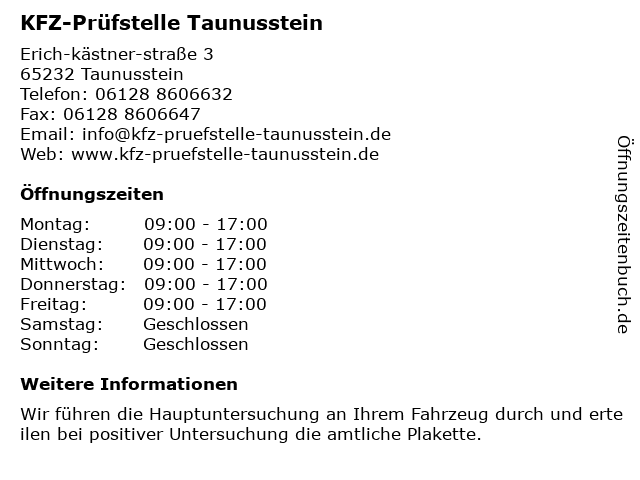 KFZ-Prüfstelle Taunusstein

Erich-kästner-straße 3
65232 Taunusstein
Telefon: 06128 8606632
Fax: 06128 8606647
Email: info@kfz-pruefstelle-taunusstein.de
Web: www.kfz-pruefstelle-taunusstein.de

Öffnungszeiten

Montag: 09:00 - 17:00
Dienstag: 09:00 - 17:00
Mittwoch: 09:00 - 17:00
Donnerstag: 09:00 - 17:00
Freitag: 09:00 - 17:00
Samstag: Geschlossen
Sonntag: Geschlossen

Weitere Informationen

Wir führen die Hauptuntersuchung an Ihrem Fahrzeug durch und erte ilen bei positiver Untersuchung die amtliche Plakette.

Öffnungszeitenbuch.de